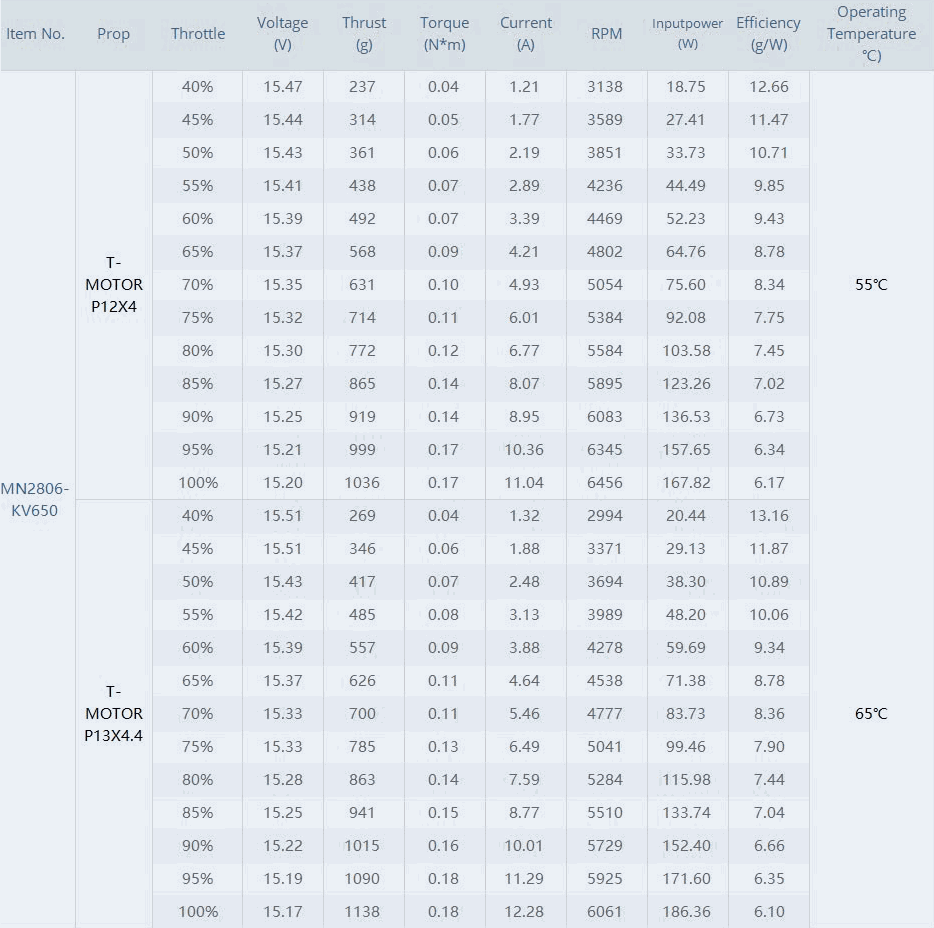 | Item No. | Prop | Throttle | Voltage (V) | Thrust (g) | Torque (N*m) | Current (A) | RPM | Inputpower (W) | Efficiency (g/W) | Operating Temperature ℃) |
|---|---|---|---|---|---|---|---|---|---|---|
| MN2806-KV650 | T-MOTOR P12X4 | 40% | 15.47 | 237 | 0.04 | 1.21 | 3138 | 18.75 | 12.66 | 55℃ |
| | | 45% | 15.44 | 314 | 0.05 | 1.77 | 3589 | 27.41 | 11.47 | |
| | | 50% | 15.43 | 361 | 0.06 | 2.19 | 3851 | 33.73 | 10.71 | |
| | | 55% | 15.41 | 438 | 0.07 | 2.89 | 4236 | 44.49 | 9.85 | |
| | | 60% | 15.39 | 492 | 0.07 | 3.39 | 4469 | 52.23 | 9.43 | |
| | | 65% | 15.37 | 568 | 0.09 | 4.21 | 4802 | 64.76 | 8.78 | |
| | | 70% | 15.35 | 631 | 0.10 | 4.93 | 5054 | 75.60 | 8.34 | |
| | | 75% | 15.32 | 714 | 0.11 | 6.01 | 5384 | 92.08 | 7.75 | |
| | | 80% | 15.30 | 772 | 0.12 | 6.77 | 5584 | 103.58 | 7.45 | |
| | | 85% | 15.27 | 865 | 0.14 | 8.07 | 5895 | 123.26 | 7.02 | |
| | | 90% | 15.25 | 919 | 0.14 | 8.95 | 6083 | 136.53 | 6.73 | |
| | | 95% | 15.21 | 999 | 0.17 | 10.36 | 6345 | 157.65 | 6.34 | |
| | | 100% | 15.20 | 1036 | 0.17 | 11.04 | 6456 | 167.82 | 6.17 | |
| | T-MOTOR P13X4.4 | 40% | 15.51 | 269 | 0.04 | 1.32 | 2994 | 20.44 | 13.16 | 65℃ |
| | | 45% | 15.51 | 346 | 0.06 | 1.88 | 3371 | 29.13 | 11.87 | |
| | | 50% | 15.43 | 417 | 0.07 | 2.48 | 3694 | 38.30 | 10.89 | |
| | | 55% | 15.42 | 485 | 0.08 | 3.13 | 3989 | 48.20 | 10.06 | |
| | | 60% | 15.39 | 557 | 0.09 | 3.88 | 4278 | 59.69 | 9.34 | |
| | | 65% | 15.37 | 626 | 0.11 | 4.64 | 4538 | 71.38 | 8.78 | |
| | | 70% | 15.33 | 700 | 0.11 | 5.46 | 4777 | 83.73 | 8.36 | |
| | | 75% | 15.33 | 785 | 0.13 | 6.49 | 5041 | 99.46 | 7.90 | |
| | | 80% | 15.28 | 863 | 0.14 | 7.59 | 5284 | 115.98 | 7.44 | |
| | | 85% | 15.25 | 941 | 0.15 | 8.77 | 5510 | 133.74 | 7.04 | |
| | | 90% | 15.22 | 1015 | 0.16 | 10.01 | 5729 | 152.40 | 6.66 | |
| | | 95% | 15.19 | 1090 | 0.18 | 11.29 | 5925 | 171.60 | 6.35 | |
| | | 100% | 15.17 | 1138 | 0.18 | 12.28 | 6061 | 186.36 | 6.10 | |